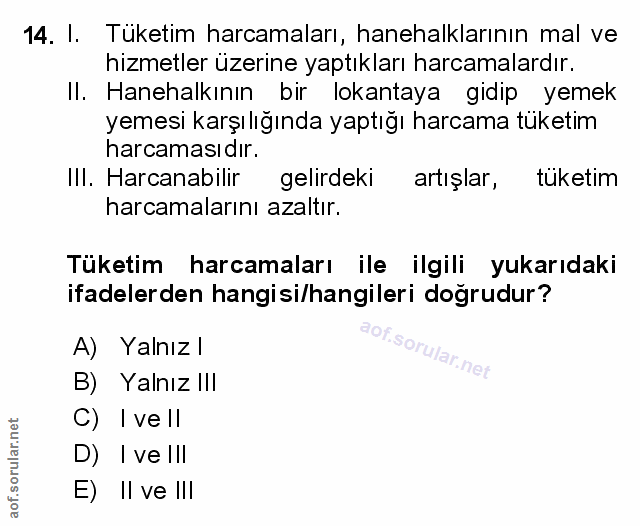 14. I. Tüketim harcamaları, hanehalklarının mal ve hizmetler üzerine yaptıkları harcamalardır.
II. Hanehalkının bir lokantaya gidip yemek yemesi karşılığında yaptığı harcama tüketim harcamasıdır.
III. Harcanabilir gelirdeki artışlar, tüketim harcamalarını azaltır.

Tüketim harcamaları ile ilgili yukarıdaki ifadelerden hangisi/hangileri doğrudur?

A) Yalnız I
B) Yalnız III
C) I ve II
D) I ve III
E) II ve III

aof.sorular.net